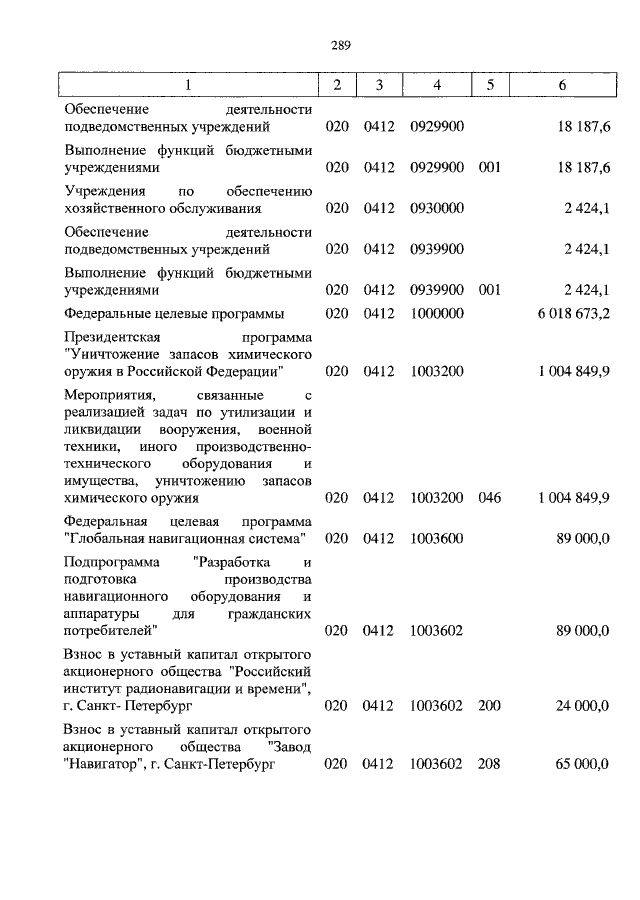 289

| 1 | 2 | 3 | 4 | 5 | 6 |
|---|---|---|---|---|---|
| Обеспечение деятельности подведомственных учреждений | 020 | 0412 | 0929900 | | 18 187,6 |
| Выполнение функций бюджетными учреждениями | 020 | 0412 | 0929900 | 001 | 18 187,6 |
| Учреждения по обеспечению хозяйственного обслуживания | 020 | 0412 | 0930000 | | 2 424,1 |
| Обеспечение деятельности подведомственных учреждений | 020 | 0412 | 0939900 | | 2 424,1 |
| Выполнение функций бюджетными учреждениями | 020 | 0412 | 0939900 | 001 | 2 424,1 |
| Федеральные целевые программы | 020 | 0412 | 1000000 | | 6 018 673,2 |
| Президентская программа "Уничтожение запасов химического оружия в Российской Федерации" | 020 | 0412 | 1003200 | | 1 004 849,9 |
| Мероприятия, связанные с реализацией задач по утилизации и ликвидации вооружения, военной техники, иного производственно-технического оборудования и имущества, уничтожению запасов химического оружия | 020 | 0412 | 1003200 | 046 | 1 004 849,9 |
| Федеральная целевая программа "Глобальная навигационная система" | 020 | 0412 | 1003600 | | 89 000,0 |
| Подпрограмма "Разработка и подготовка производства навигационного оборудования и аппаратуры для гражданских потребителей" | 020 | 0412 | 1003602 | | 89 000,0 |
| Взнос в уставный капитал открытого акционерного общества "Российский институт радионавигации и времени", г. Санкт- Петербург | 020 | 0412 | 1003602 | 200 | 24 000,0 |
| Взнос в уставный капитал открытого акционерного общества "Завод "Навигатор", г. Санкт-Петербург | 020 | 0412 | 1003602 | 208 | 65 000,0 |